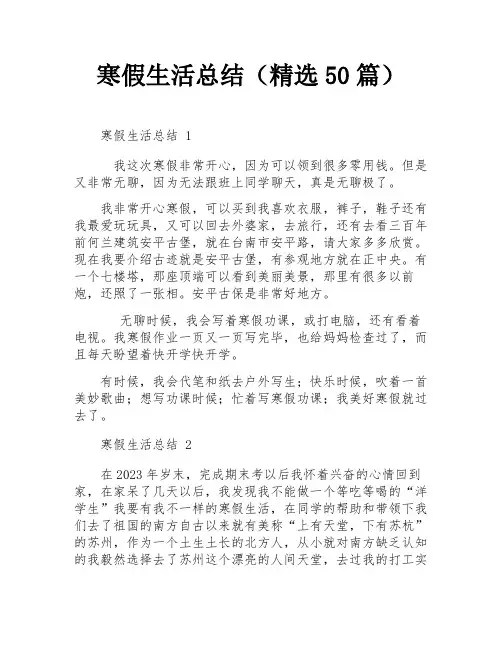 寒假生活总结（精选50篇）

寒假生活总结 1

我这次寒假非常开心，因为可以领到很多零用钱。但是又非常无聊，因为无法跟班上同学聊天，真是无聊极了。

我非常开心寒假，可以买到我喜欢衣服，裤子，鞋子还有我最爱玩玩具，又可以回去外婆家，去旅行，还有去看三百年前何兰建筑安平古堡，就在台南市安平路，请大家多多欣赏。现在我要介绍古迹就是安平古堡，有参观地方就在正中央。有一个七楼塔，那座顶端可以看到美丽美景，那里有很多以前炮，还照了一张相。安平古保是非常好地方。

无聊时候，我会写着寒假功课，或打电脑，还有看着电视。我寒假作业一页又一页写完毕，也给妈妈检查过了，而且每天盼望着快开学快开学。

有时候，我会代笔和纸去户外写生；快乐时候，吹着一首美妙歌曲；想写功课时候；忙着写寒假功课；我美好寒假就过去了。

寒假生活总结 2

在2023年岁末，完成期末考以后我怀着兴奋的心情回到家，在家呆了几天以后，我发现我不能做一个等吃等喝的“洋学生”我要有我不一样的寒假生活，在同学的帮助和带领下我们去了祖国的南方自古以来就有美称“上有天堂，下有苏杭”的苏州，作为一个土生土长的北方人，从小就对南方缺乏认知的我毅然选择去了苏州这个漂亮的人间天堂，去过我的打工实